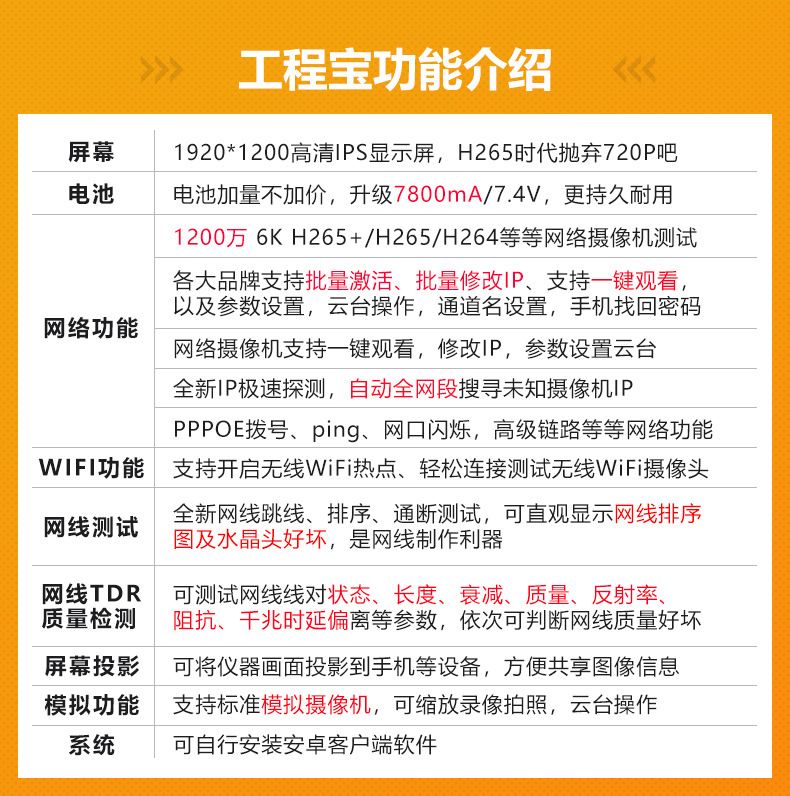 工程宝功能介绍

| 屏幕 | 1920*1200高清IPS显示屏，H265时代抛弃720P吧 |
|---|---|
| 电池 | 电池加量不加价，升级7800mA/7.4V，更持久耐用 |
| 网络功能 | 1200万 6K H265+/H265/H264等等网络摄像机测试 |
| | 各大品牌支持批量激活、批量修改IP、支持一键观看，以及参数设置，云台操作，通道名设置，手机找回密码 |
| | 网络摄像机支持一键观看，修改IP，参数设置云台 |
| | 全新IP极速探测，自动全网段搜寻未知摄像机IP |
| | PPPOE拨号、ping、网口闪烁，高级链路等等网络功能 |
| WIFI功能 | 支持开启无线WiFi热点、轻松连接测试无线WiFi摄像头 |
| 网线测试 | 全新网线跳线、排序、通断测试，可直观显示网线排序图及水晶头好坏，是网线制作利器 |
| 网线TDR质量检测 | 可测试网线线对状态、长度、衰减、质量、反射率、阻抗、千兆时延偏离等参数，依次可判断网线质量好坏 |
| 屏幕投影 | 可将仪器画面投影到手机等设备，方便共享图像信息 |
| 模拟功能 | 支持标准模拟摄像机，可缩放录像拍照，云台操作 |
| 系统 | 可自行安装安卓客户端软件 |